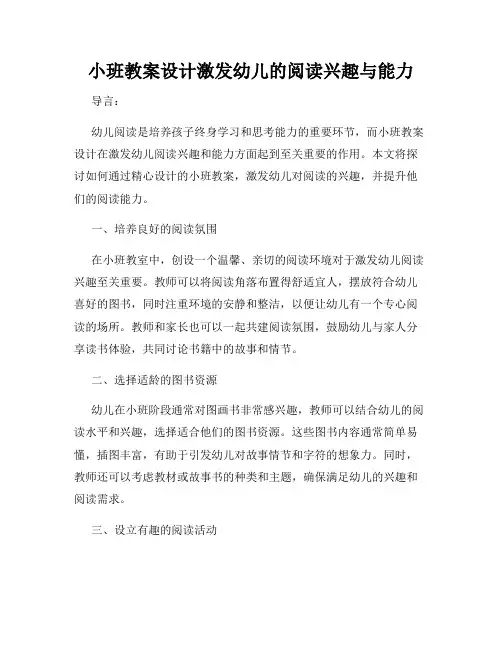 小班教案设计激发幼儿的阅读兴趣与能力

导言：

幼儿阅读是培养孩子终身学习和思考能力的重要环节，而小班教案设计在激发幼儿阅读兴趣和能力方面起到至关重要的作用。本文将探讨如何通过精心设计的小班教案，激发幼儿对阅读的兴趣，并提升他们的阅读能力。

一、培养良好的阅读氛围

在小班教室中，创设一个温馨、亲切的阅读环境对于激发幼儿阅读兴趣至关重要。教师可以将阅读角落布置得舒适宜人，摆放符合幼儿喜好的图书，同时注重环境的安静和整洁，以便让幼儿有一个专心阅读的场所。教师和家长也可以一起共建阅读氛围，鼓励幼儿与家人分享读书体验，共同讨论书籍中的故事和情节。

二、选择适龄的图书资源

幼儿在小班阶段通常对图画书非常感兴趣，教师可以结合幼儿的阅读水平和兴趣，选择适合他们的图书资源。这些图书内容通常简单易懂，插图丰富，有助于引发幼儿对故事情节和字符的想象力。同时，教师还可以考虑教材或故事书的种类和主题，确保满足幼儿的兴趣和阅读需求。

三、设立有趣的阅读活动